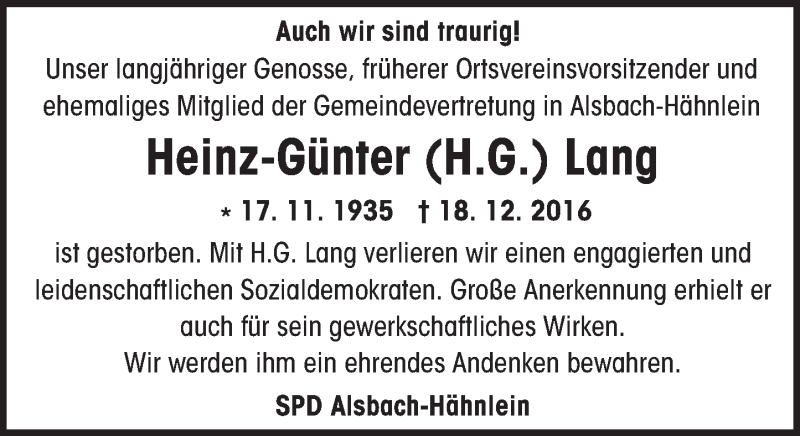 Auch wir sind traurig!

Unser langjähriger Genosse, früherer Ortsvereinsvorsitzender und ehemaliges Mitglied der Gemeindevertretung in Alsbach-Hähnlein

Heinz-Günter (H.G.) Lang

* 17. 11. 1935 † 18. 12. 2016

ist gestorben. Mit H.G. Lang verlieren wir einen engagierten und leidenschaftlichen Sozialdemokraten. Große Anerkennung erhielt er auch für sein gewerkschaftliches Wirken.
Wir werden ihm ein ehrendes Andenken bewahren.

SPD Alsbach-Hähnlein